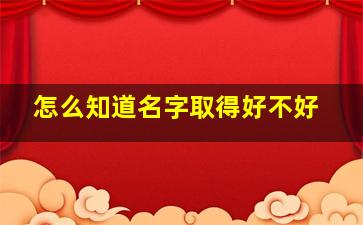 怎么知道名字取得好不好